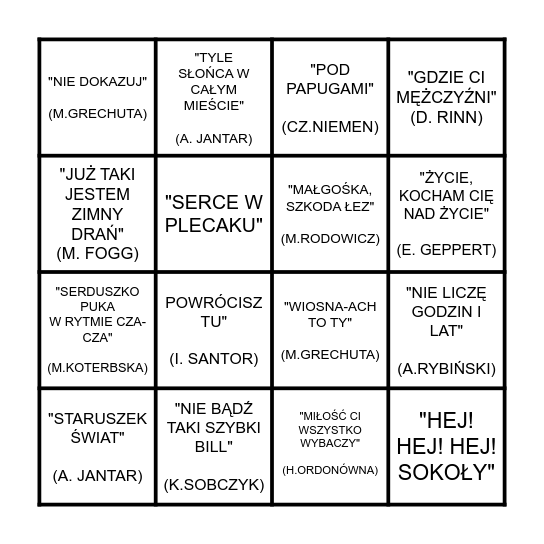 | | | | |
|---|---|---|---|
| "NIE DOKAZUJ" (M.GRECHUTA) | "TYLE SŁOŃCA W CAŁYM MIEŚCIE" (A. JANTAR) | "POD PAPUGAMI" (CZ.NIEMEN) | "GDZIE CI MĘŻCZYŹNI" (D. RINN) |
| "JUŻ TAKI JESTEM ZIMNY DRAŃ" (M. FOGG) | "SERCE W PLECAKU" | "MAŁGOŚKA, SZKODA ŁEZ" (M.RODOWICZ) | "ŻYCIE, KOCHAM CIĘ NAD ŻYCIE" (E. GEPPERT) |
| "SERDUSZKO PUKA W RYTMIE CZA-CZA" (M.KOTERBSKA) | POWRÓCISZ TU" (I. SANTOR) | "WIOSNA-ACH TO TY" (M.GRECHUTA) | "NIE LICZĘ GODZIN I LAT" (A.RYBIŃSKI) |
| "STARUSZEK ŚWIAT" (A. JANTAR) | "NIE BĄDŹ TAKI SZYBKI BILL" (K.SOBCZYK) | "MIŁOŚĆ CI WSZYSTKO WYBACZY" (H.ORDONÓWNA) | "HEJ! HEJ! HEJ! SOKOŁY" |